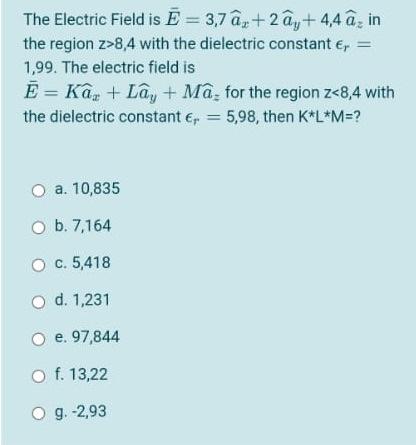 The Electric Field is $\bar{E} = 3{,}7\,\widehat{a}_x + 2\,\widehat{a}_y + 4{,}4\,\widehat{a}_z$ in the region z>8,4 with the dielectric constant $\epsilon_r =$ 1,99. The electric field is $\bar{E} = K\widehat{a}_x + L\widehat{a}_y + M\widehat{a}_z$ for the region z<8,4 with the dielectric constant $\epsilon_r = 5{,}98$, then K*L*M=?

a. 10,835

b. 7,164

c. 5,418

d. 1,231

e. 97,844

f. 13,22

g. -2,93